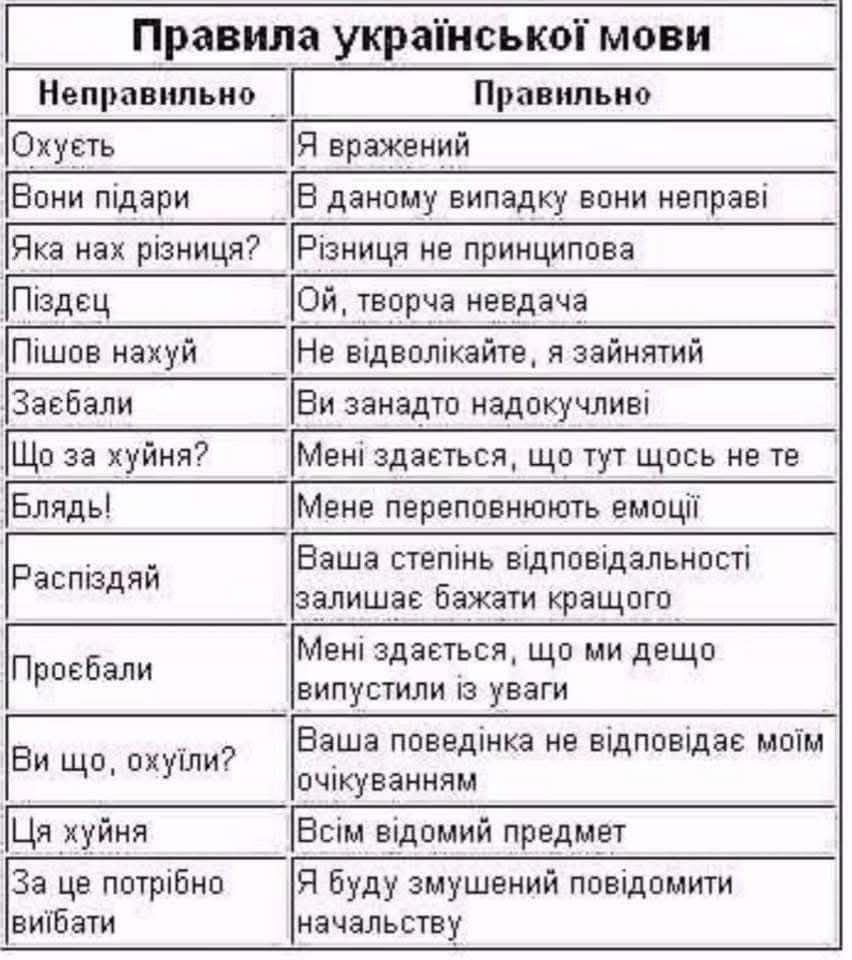 Правила української мови

| Неправильно | Правильно |
|---|---|
| Охуєть | Я вражений |
| Вони підари | В даному випадку вони неправі |
| Яка нах різниця? | Різниця не принципова |
| Піздєц | Ой, творча невдача |
| Пішов нахуй | Не відволікайте, я зайнятий |
| Заєбали | Ви занадто надокучливі |
| Що за хуйня? | Мені здається, що тут щось не те |
| Блядь! | Мене переповнюють емоції |
| Распіздяй | Ваша степінь відповідальності залишає бажати кращого |
| Проєбали | Мені здається, що ми дещо випустили із уваги |
| Ви що, охуїли? | Ваша поведінка не відповідає моїм очікуванням |
| Ця хуйня | Всім відомий предмет |
| За це потрібно виїбати | Я буду змушений повідомити начальству |